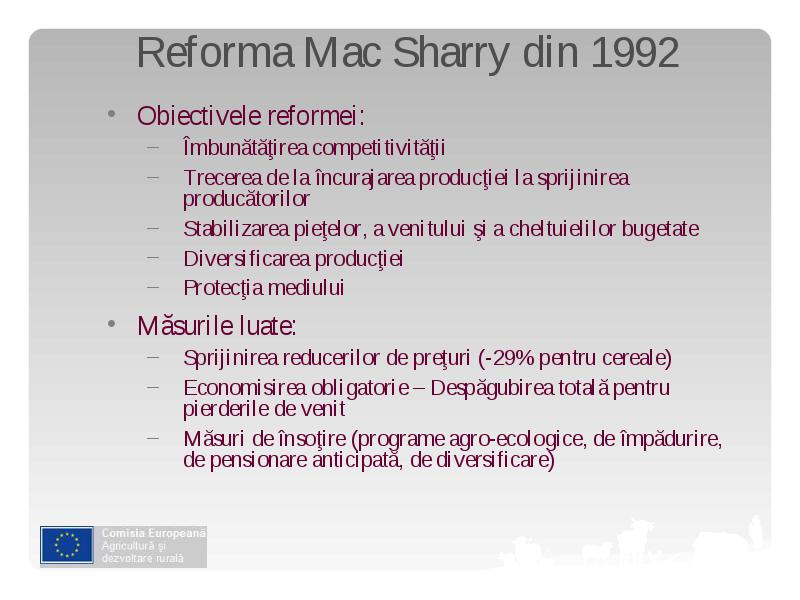 Reforma Mac Sharry din 1992

• Obiectivele reformei:
– Îmbunătăţirea competitivităţii
– Trecerea de la încurajarea producţiei la sprijinirea producătorilor
– Stabilizarea pieţelor, a venitului şi a cheltuielilor bugetate
– Diversificarea producţiei
– Protecţia mediului

• Măsurile luate:
– Sprijinirea reducerilor de preţuri (-29% pentru cereale)
– Economisirea obligatorie – Despăgubirea totală pentru pierderile de venit
– Măsuri de însoţire (programe agro-ecologice, de împădurire, de pensionare anticipată, de diversificare)

Comisia Europeană
Agricultură şi dezvoltare rurală